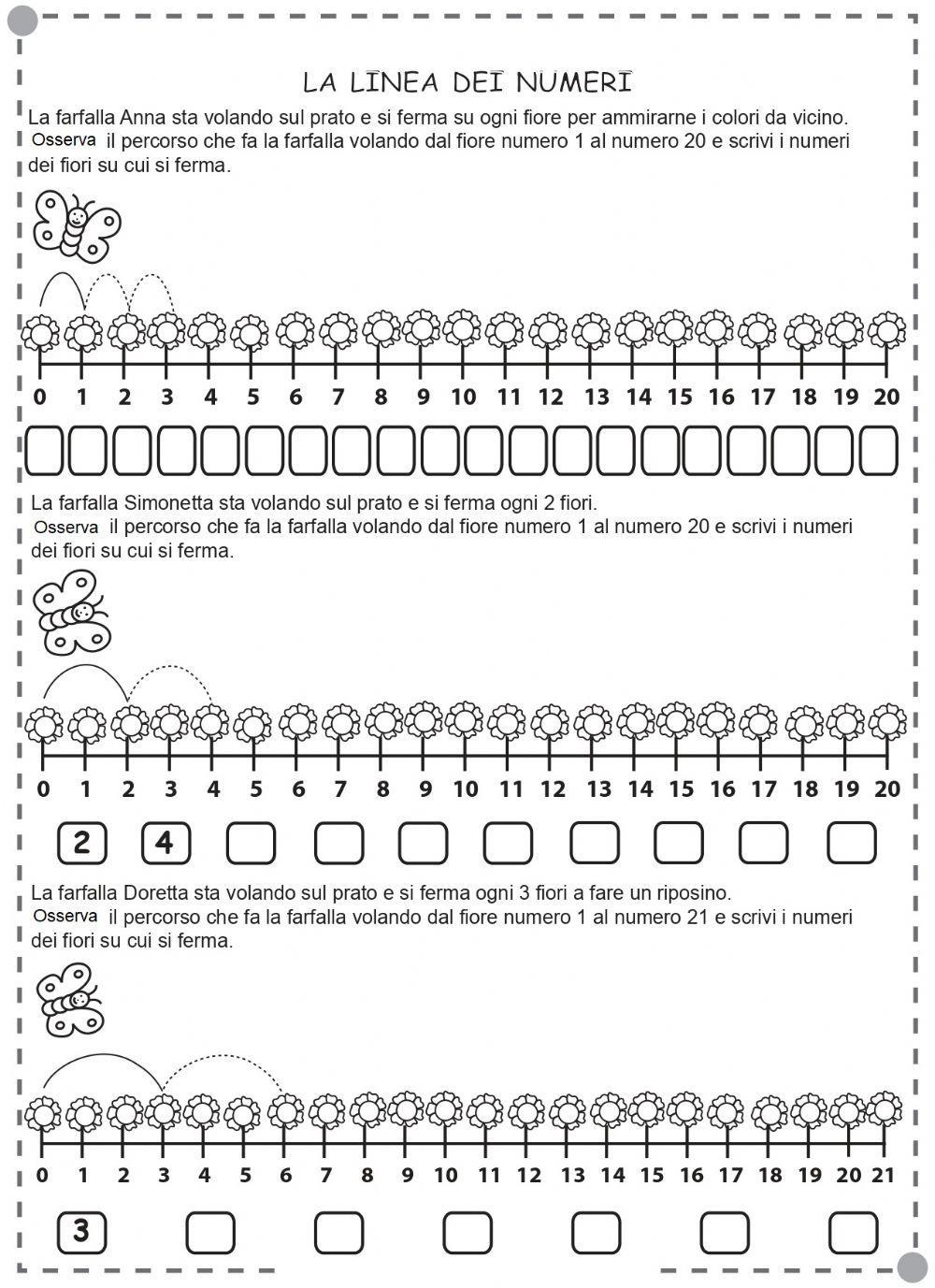 LA LINEA DEI NUMERI

La farfalla Anna sta volando sul prato e si ferma su ogni fiore per ammirarne i colori da vicino. Osserva il percorso che fa la farfalla volando dal fiore numero 1 al numero 20 e scrivi i numeri dei fiori su cui si ferma.

0 1 2 3 4 5 6 7 8 9 10 11 12 13 14 15 16 17 18 19 20

La farfalla Simonetta sta volando sul prato e si ferma ogni 2 fiori. Osserva il percorso che fa la farfalla volando dal fiore numero 1 al numero 20 e scrivi i numeri dei fiori su cui si ferma.

0 1 2 3 4 5 6 7 8 9 10 11 12 13 14 15 16 17 18 19 20

2 4

La farfalla Doretta sta volando sul prato e si ferma ogni 3 fiori a fare un riposino. Osserva il percorso che fa la farfalla volando dal fiore numero 1 al numero 21 e scrivi i numeri dei fiori su cui si ferma.

0 1 2 3 4 5 6 7 8 9 10 11 12 13 14 15 16 17 18 19 20 21

3